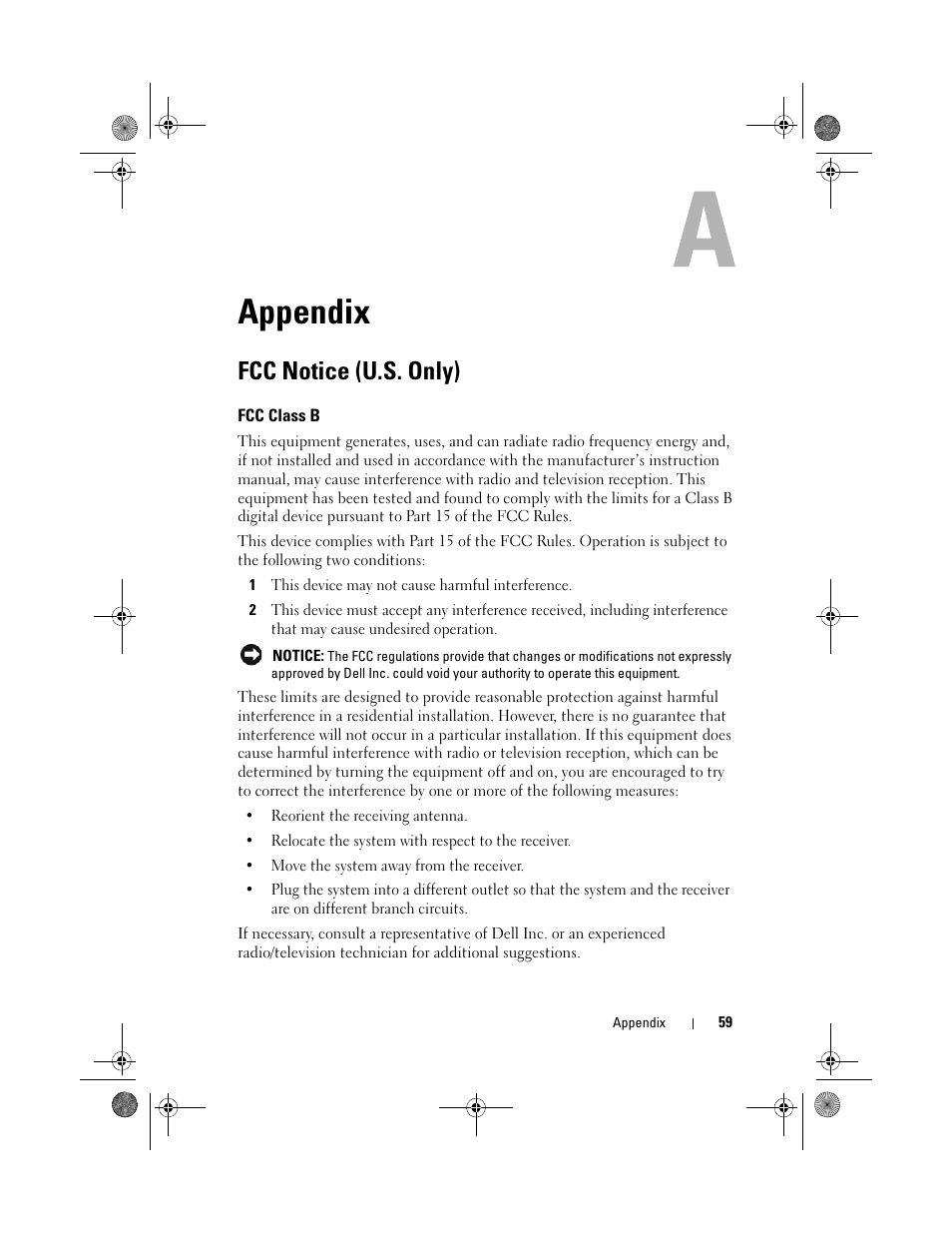 A

Appendix

FCC Notice (U.S. Only)

FCC Class B

This equipment generates, uses, and can radiate radio frequency energy and, if not installed and used in accordance with the manufacturer's instruction manual, may cause interference with radio and television reception. This equipment has been tested and found to comply with the limits for a Class B digital device pursuant to Part 15 of the FCC Rules.

This device complies with Part 15 of the FCC Rules. Operation is subject to the following two conditions:

1 This device may not cause harmful interference.

2 This device must accept any interference received, including interference that may cause undesired operation.

NOTICE: The FCC regulations provide that changes or modifications not expressly approved by Dell Inc. could void your authority to operate this equipment.

These limits are designed to provide reasonable protection against harmful interference in a residential installation. However, there is no guarantee that interference will not occur in a particular installation. If this equipment does cause harmful interference with radio or television reception, which can be determined by turning the equipment off and on, you are encouraged to try to correct the interference by one or more of the following measures:

• Reorient the receiving antenna.

• Relocate the system with respect to the receiver.

• Move the system away from the receiver.

• Plug the system into a different outlet so that the system and the receiver are on different branch circuits.

If necessary, consult a representative of Dell Inc. or an experienced radio/television technician for additional suggestions.

Appendix | 59